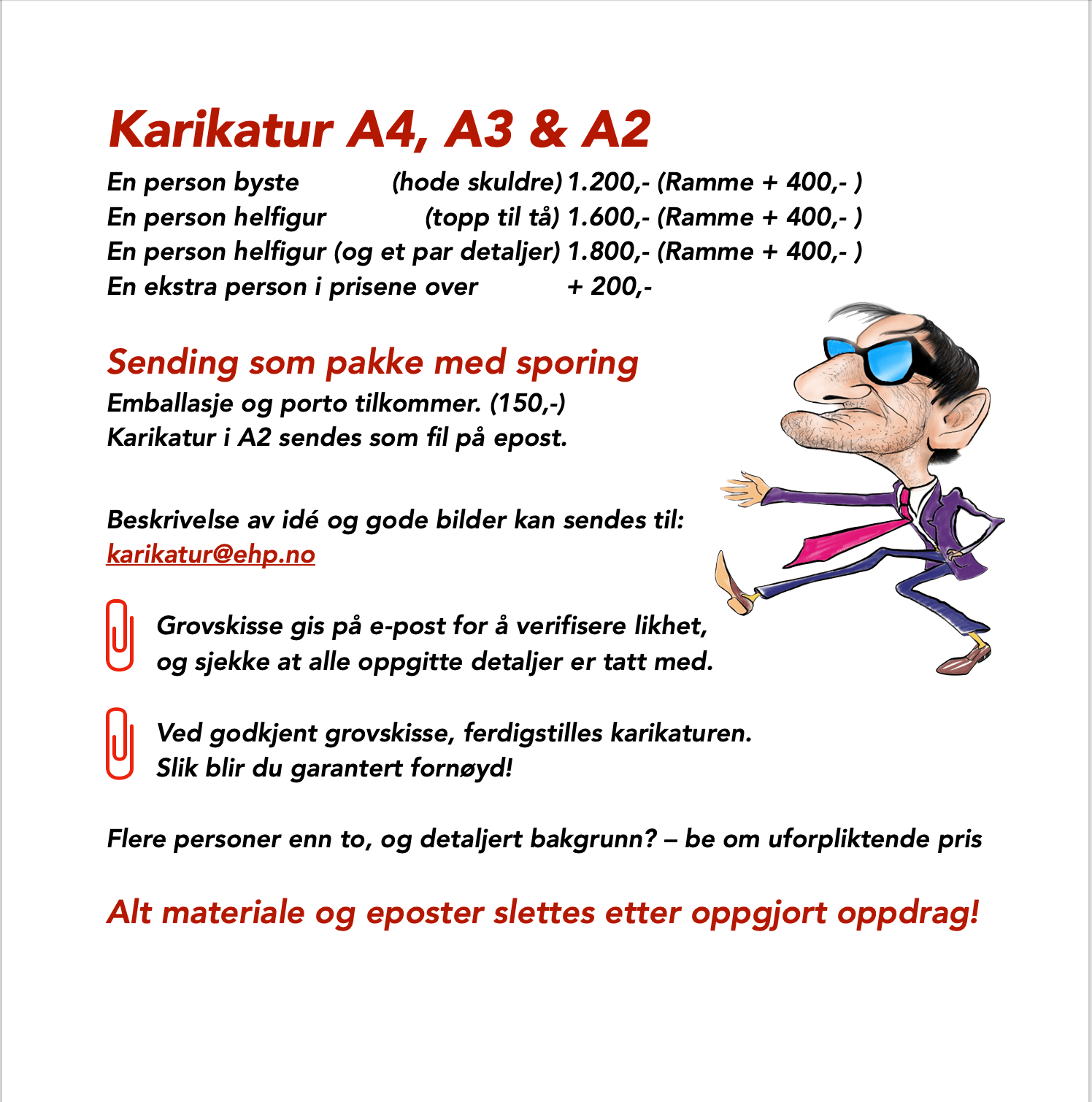 Karikatur A4, A3 & A2

En person byste (hode skuldre) 1.200,- (Ramme + 400,- )
En person helfigur (topp til tå) 1.600,- (Ramme + 400,- )
En person helfigur (og et par detaljer) 1.800,- (Ramme + 400,- )
En ekstra person i prisene over + 200,-

Sending som pakke med sporing

Emballasje og porto tilkommer. (150,-)
Karikatur i A2 sendes som fil på epost.

Beskrivelse av idé og gode bilder kan sendes til:
karikatur@ehp.no

Grovskisse gis på e-post for å verifisere likhet, og sjekke at alle oppgitte detaljer er tatt med.

Ved godkjent grovskisse, ferdigstilles karikaturen. Slik blir du garantert fornøyd!

Flere personer enn to, og detaljert bakgrunn? – be om uforpliktende pris

Alt materiale og eposter slettes etter oppgjort oppdrag!